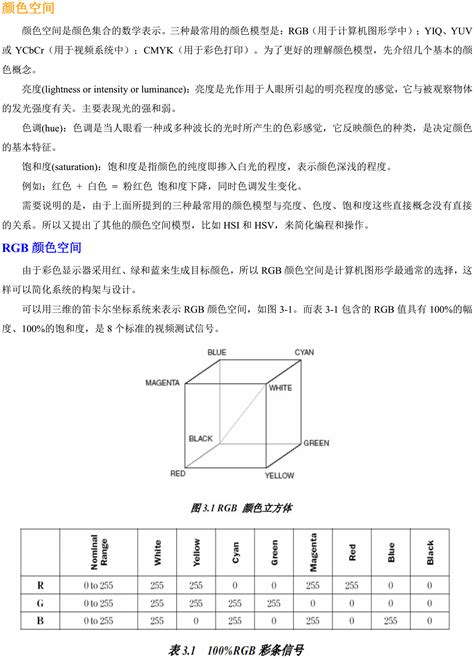 颜色空间

颜色空间是颜色集合的数学表示。三种最常用的颜色模型是：RGB（用于计算机图形学中）；YIQ、YUV 或 YCbCr（用于视频系统中）；CMYK（用于彩色打印）。为了更好的理解颜色模型，先介绍几个基本的颜色概念。

亮度(lightness or intensity or luminance)：亮度是光作用于人眼所引起的明亮程度的感觉，它与被观察物体的发光强度有关。主要表现光的强和弱。

色调(hue)：色调是当人眼看一种或多种波长的光时所产生的色彩感觉，它反映颜色的种类，是决定颜色的基本特征。

饱和度(saturation)：饱和度是指颜色的纯度即掺入白光的程度，表示颜色深浅的程度。

例如：红色 + 白色 = 粉红色 饱和度下降，同时色调发生变化。

需要说明的是，由于上面所提到的三种最常用的颜色模型与亮度、色度、饱和度这些直接概念没有直接的关系。所以又提出了其他的颜色空间模型，比如 HSI 和 HSV，来简化编程和操作。

RGB 颜色空间

由于彩色显示器采用红、绿和蓝来生成目标颜色，所以 RGB 颜色空间是计算机图形学最通常的选择，这样可以简化系统的构架与设计。

可以用三维的笛卡尔坐标系统来表示 RGB 颜色空间，如图 3-1。而表 3-1 包含的 RGB 值具有 100%的幅度、100%的饱和度，是 8 个标准的视频测试信号。

BLUE
CYAN
MAGENTA
WHITE
BLACK
GREEN
RED
YELLOW

图 3.1 RGB 颜色立方体

| | Nominal Range | White | Yellow | Cyan | Green | Magenta | Red | Blue | Black |
|---|---|---|---|---|---|---|---|---|---|
| R | 0 to 255 | 255 | 255 | 0 | 0 | 255 | 255 | 0 | 0 |
| G | 0 to 255 | 255 | 255 | 255 | 255 | 0 | 0 | 0 | 0 |
| B | 0 to 255 | 255 | 0 | 255 | 0 | 255 | 0 | 255 | 0 |

表 3.1 100%RGB 彩条信号